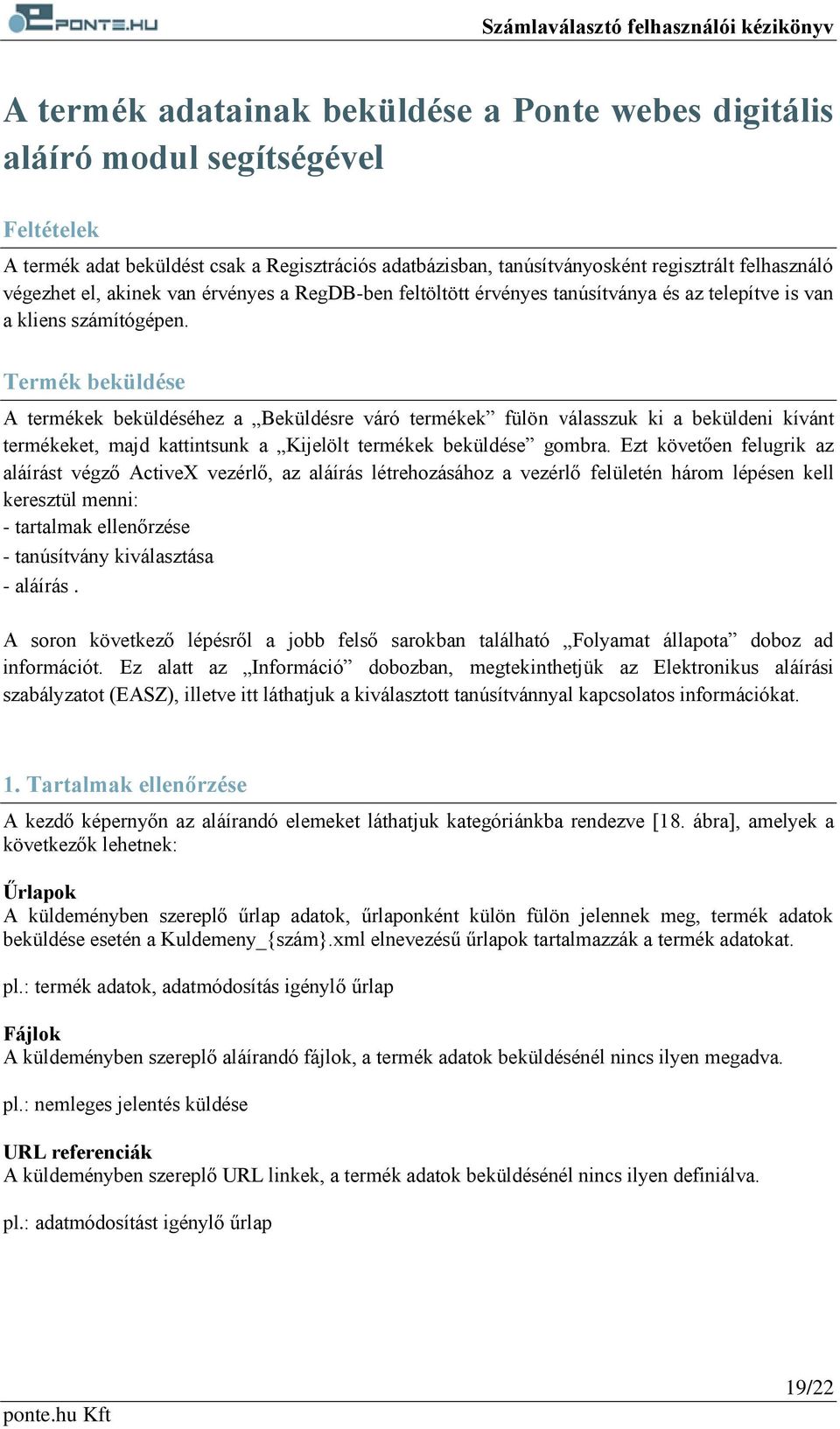 PONTE.HU

Számlaválasztó felhasználói kézikönyv

A termék adatainak beküldése a Ponte webes digitális aláíró modul segítségével

Feltételek

A termék adat beküldést csak a Regisztrációs adatbázisban, tanúsítványosként regisztrált felhasználó végezhet el, akinek van érvényes a RegDB-ben feltöltött érvényes tanúsítványa és az telepítve is van a kliens számítógépen.

Termék beküldése

A termékek beküldéséhez a „Beküldésre váró termékek” fülön válasszuk ki a beküldeni kívánt termékeket, majd kattintsunk a „Kijelölt termékek beküldése” gombra. Ezt követően felugrik az aláírást végző ActiveX vezérlő, az aláírás létrehozásához a vezérlő felületén három lépésen kell keresztül menni:
- tartalmak ellenőrzése
- tanúsítvány kiválasztása
- aláírás .

A soron következő lépésről a jobb felső sarokban található „Folyamat állapota” doboz ad információt. Ez alatt az „Információ” dobozban, megtekinthetjük az Elektronikus aláírási szabályzatot (EASZ), illetve itt láthatjuk a kiválasztott tanúsítvánnyal kapcsolatos információkat.

1. Tartalmak ellenőrzése

A kezdő képernyőn az aláírandó elemeket láthatjuk kategóriánkba rendezve [18. ábra], amelyek a következők lehetnek:

Űrlapok
A küldeményben szereplő űrlap adatok, űrlaponként külön fülön jelennek meg, termék adatok beküldése esetén a Kuldemeny_{szám}.xml elnevezésű űrlapok tartalmazzák a termék adatokat.

pl.: termék adatok, adatmódosítás igénylő űrlap

Fájlok
A küldeményben szereplő aláírandó fájlok, a termék adatok beküldésénél nincs ilyen megadva.

pl.: nemleges jelentés küldése

URL referenciák
A küldeményben szereplő URL linkek, a termék adatok beküldésénél nincs ilyen definiálva.

pl.: adatmódosítást igénylő űrlap

19/22
ponte.hu Kft